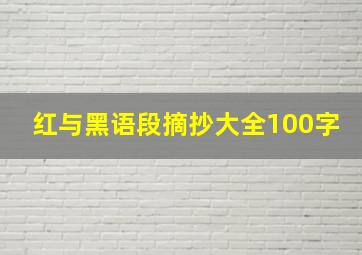 红与黑语段摘抄大全100字